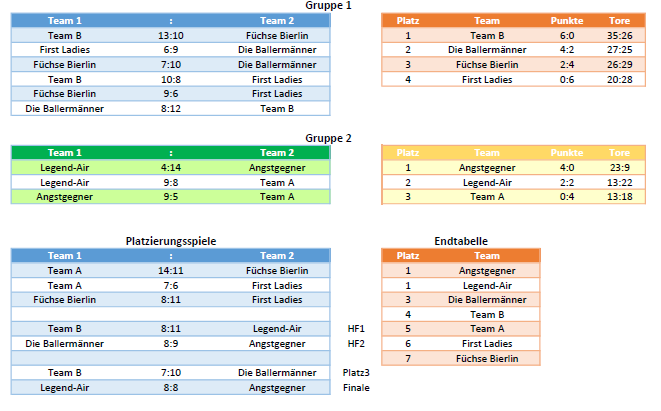 Gruppe 1

| Team 1 | : | Team 2 |
|---|---|---|
| Team B | 13:10 | Füchse Bierlin |
| First Ladies | 6:9 | Die Ballermänner |
| Füchse Bierlin | 7:10 | Die Ballermänner |
| Team B | 10:8 | First Ladies |
| Füchse Bierlin | 9:6 | First Ladies |
| Die Ballermänner | 8:12 | Team B |

| Platz | Team | Punkte | Tore |
|---|---|---|---|
| 1 | Team B | 6:0 | 35:26 |
| 2 | Die Ballermänner | 4:2 | 27:25 |
| 3 | Füchse Bierlin | 2:4 | 26:29 |
| 4 | First Ladies | 0:6 | 20:28 |

Gruppe 2

| Team 1 | : | Team 2 |
|---|---|---|
| Legend-Air | 4:14 | Angstgegner |
| Legend-Air | 9:8 | Team A |
| Angstgegner | 9:5 | Team A |

| Platz | Team | Punkte | Tore |
|---|---|---|---|
| 1 | Angstgegner | 4:0 | 23:9 |
| 2 | Legend-Air | 2:2 | 13:22 |
| 3 | Team A | 0:4 | 13:18 |

Platzierungsspiele

| Team 1 | : | Team 2 | |
|---|---|---|---|
| Team A | 14:11 | Füchse Bierlin | |
| Team A | 7:6 | First Ladies | |
| Füchse Bierlin | 8:11 | First Ladies | |
| | | | |
| Team B | 8:11 | Legend-Air | HF1 |
| Die Ballermänner | 8:9 | Angstgegner | HF2 |
| | | | |
| Team B | 7:10 | Die Ballermänner | Platz3 |
| Legend-Air | 8:8 | Angstgegner | Finale |

Endtabelle

| Platz | Team |
|---|---|
| 1 | Angstgegner |
| 1 | Legend-Air |
| 3 | Die Ballermänner |
| 4 | Team B |
| 5 | Team A |
| 6 | First Ladies |
| 7 | Füchse Bierlin |